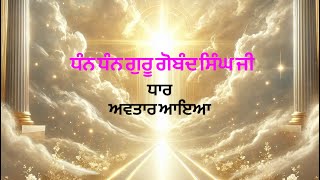 ਧੰਨ ਧੰਨ ਗੁਰੂ ਗੋਬੰਦ ਸਿੰਘ ਜੀ

ਧਾਰ

ਅਵਤਾਰ ਆਇਆ